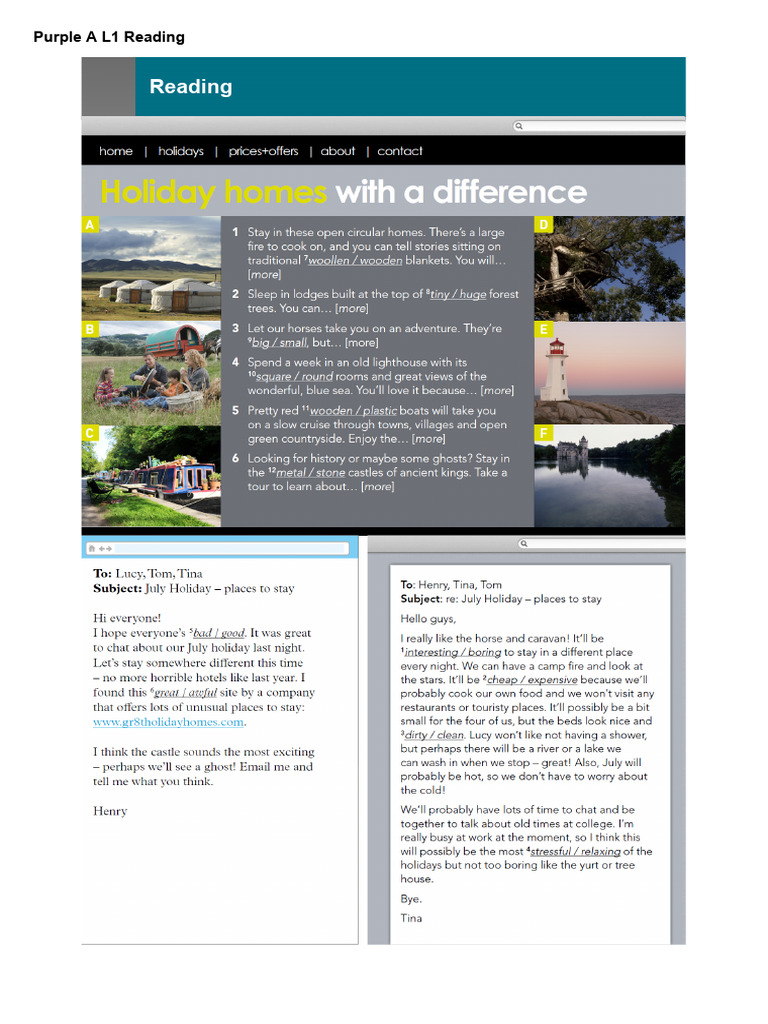 Purple A L1 Reading

Reading

home | holidays | prices+offers | about | contact

Holiday homes with a difference

A

B

C

1 Stay in these open circular homes. There's a large fire to cook on, and you can tell stories sitting on traditional $^7$woollen / wooden blankets. You will… [more]

2 Sleep in lodges built at the top of $^8$tiny / huge forest trees. You can… [more]

3 Let our horses take you on an adventure. They're $^9$big / small, but… [more]

4 Spend a week in an old lighthouse with its $^{10}$square / round rooms and great views of the wonderful, blue sea. You'll love it because… [more]

5 Pretty red $^{11}$wooden / plastic boats will take you on a slow cruise through towns, villages and open green countryside. Enjoy the… [more]

6 Looking for history or maybe some ghosts? Stay in the $^{12}$metal / stone castles of ancient kings. Take a tour to learn about… [more]

D

E

F

To: Lucy, Tom, Tina
Subject: July Holiday – places to stay

Hi everyone!
I hope everyone's $^5$bad / good. It was great to chat about our July holiday last night. Let's stay somewhere different this time – no more horrible hotels like last year. I found this $^6$great / awful site by a company that offers lots of unusual places to stay: www.gr8holidayhomes.com.

I think the castle sounds the most exciting – perhaps we'll see a ghost! Email me and tell me what you think.

Henry

To: Henry, Tina, Tom
Subject: re: July Holiday – places to stay

Hello guys,

I really like the horse and caravan! It'll be $^1$interesting / boring to stay in a different place every night. We can have a camp fire and look at the stars. It'll be $^2$cheap / expensive because we'll probably cook our own food and we won't visit any restaurants or touristy places. It'll possibly be a bit small for the four of us, but the beds look nice and $^3$dirty / clean. Lucy won't like not having a shower, but perhaps there will be a river or a lake we can wash in when we stop – great! Also, July will probably be hot, so we don't have to worry about the cold!

We'll probably have lots of time to chat and be together to talk about old times at college. I'm really busy at work at the moment, so I think this will possibly be the most $^4$stressful / relaxing of the holidays but not too boring like the yurt or tree house.

Bye.

Tina